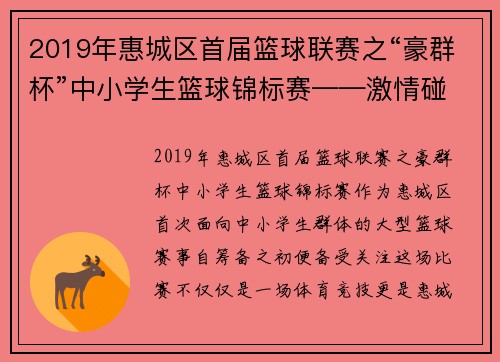 2019年惠城区首届篮球联赛之“豪群杯”中小学生篮球锦标赛——激情碰

2019年惠城区首届篮球联赛之豪群杯中小学生篮球锦标赛作为惠城区首次面向中小学生群体的大型篮球赛事自筹备之初便备受关注这场比赛不仅仅是一场体育竞技更是惠城